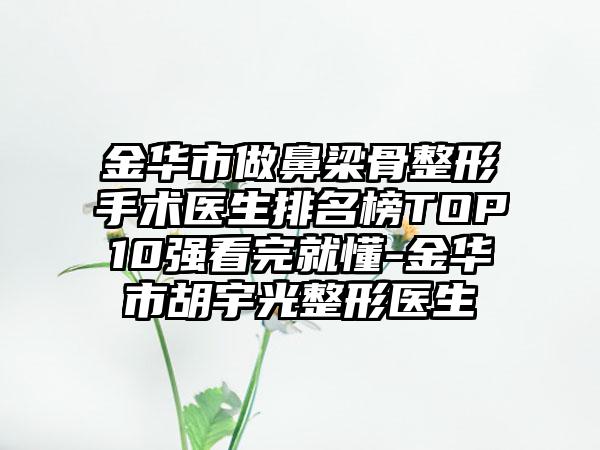 金华市做鼻梁骨整形手术医生排名榜TOP10强看完就懂-金华市胡宇光整形医生